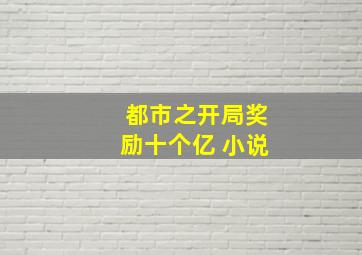 都市之开局奖励十个亿 小说